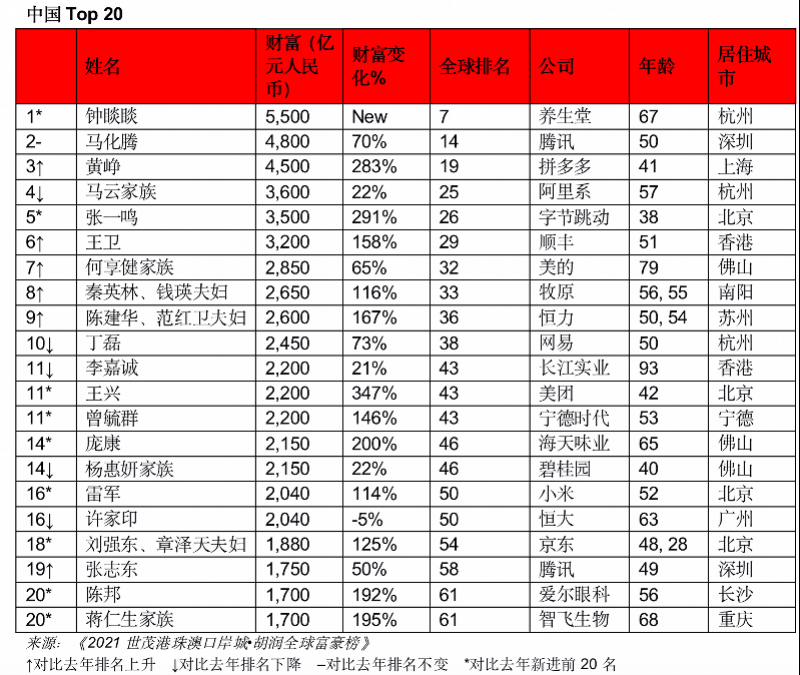 中国 Top 20

|  | 姓名 | 财富（亿元人民币） | 财富变化% | 全球排名 | 公司 | 年龄 | 居住城市 |
|---|---|---|---|---|---|---|---|
| 1* | 钟睒睒 | 5,500 | New | 7 | 养生堂 | 67 | 杭州 |
| 2- | 马化腾 | 4,800 | 70% | 14 | 腾讯 | 50 | 深圳 |
| 3↑ | 黄峥 | 4,500 | 283% | 19 | 拼多多 | 41 | 上海 |
| 4↓ | 马云家族 | 3,600 | 22% | 25 | 阿里系 | 57 | 杭州 |
| 5* | 张一鸣 | 3,500 | 291% | 26 | 字节跳动 | 38 | 北京 |
| 6↑ | 王卫 | 3,200 | 158% | 29 | 顺丰 | 51 | 香港 |
| 7↑ | 何享健家族 | 2,850 | 65% | 32 | 美的 | 79 | 佛山 |
| 8↑ | 秦英林、钱瑛夫妇 | 2,650 | 116% | 33 | 牧原 | 56, 55 | 南阳 |
| 9↑ | 陈建华、范红卫夫妇 | 2,600 | 167% | 36 | 恒力 | 50, 54 | 苏州 |
| 10↓ | 丁磊 | 2,450 | 73% | 38 | 网易 | 50 | 杭州 |
| 11↓ | 李嘉诚 | 2,200 | 21% | 43 | 长江实业 | 93 | 香港 |
| 11* | 王兴 | 2,200 | 347% | 43 | 美团 | 42 | 北京 |
| 11* | 曾毓群 | 2,200 | 146% | 43 | 宁德时代 | 53 | 宁德 |
| 14* | 庞康 | 2,150 | 200% | 46 | 海天味业 | 65 | 佛山 |
| 14↓ | 杨惠妍家族 | 2,150 | 22% | 46 | 碧桂园 | 40 | 佛山 |
| 16* | 雷军 | 2,040 | 114% | 50 | 小米 | 52 | 北京 |
| 16↓ | 许家印 | 2,040 | -5% | 50 | 恒大 | 63 | 广州 |
| 18* | 刘强东、章泽天夫妇 | 1,880 | 125% | 54 | 京东 | 48, 28 | 北京 |
| 19↑ | 张志东 | 1,750 | 50% | 58 | 腾讯 | 49 | 深圳 |
| 20* | 陈邦 | 1,700 | 192% | 61 | 爱尔眼科 | 56 | 长沙 |
| 20* | 蒋仁生家族 | 1,700 | 195% | 61 | 智飞生物 | 68 | 重庆 |

来源：《2021 世茂港珠澳口岸城•胡润全球富豪榜》
↑对比去年排名上升 ↓对比去年排名下降 –对比去年排名不变 *对比去年新进前 20 名